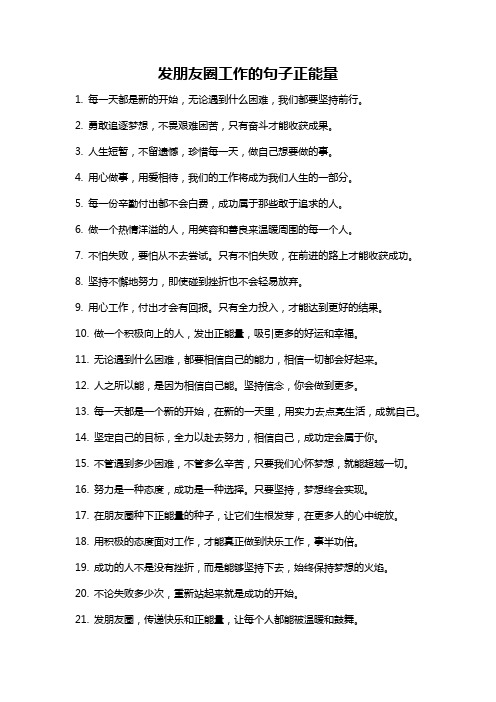 发朋友圈工作的句子正能量

1. 每一天都是新的开始，无论遇到什么困难，我们都要坚持前行。

2. 勇敢追逐梦想，不畏艰难困苦，只有奋斗才能收获成果。

3. 人生短暂，不留遗憾，珍惜每一天，做自己想要做的事。

4. 用心做事，用爱相待，我们的工作将成为我们人生的一部分。

5. 每一份辛勤付出都不会白费，成功属于那些敢于追求的人。

6. 做一个热情洋溢的人，用笑容和善良来温暖周围的每一个人。

7. 不怕失败，要怕从不去尝试。只有不怕失败，在前进的路上才能收获成功。

8. 坚持不懈地努力，即使碰到挫折也不会轻易放弃。

9. 用心工作，付出才会有回报。只有全力投入，才能达到更好的结果。

10. 做一个积极向上的人，发出正能量，吸引更多的好运和幸福。

11. 无论遇到什么困难，都要相信自己的能力，相信一切都会好起来。

12. 人之所以能，是因为相信自己能。坚持信念，你会做到更多。

13. 每一天都是一个新的开始，在新的一天里，用实力去点亮生活，成就自己。

14. 坚定自己的目标，全力以赴去努力，相信自己，成功定会属于你。

15. 不管遇到多少困难，不管多么辛苦，只要我们心怀梦想，就能超越一切。

16. 努力是一种态度，成功是一种选择。只要坚持，梦想终会实现。

17. 在朋友圈种下正能量的种子，让它们生根发芽，在更多人的心中绽放。

18. 用积极的态度面对工作，才能真正做到快乐工作，事半功倍。

19. 成功的人不是没有挫折，而是能够坚持下去，始终保持梦想的火焰。

20. 不论失败多少次，重新站起来就是成功的开始。

21. 发朋友圈，传递快乐和正能量，让每个人都能被温暖和鼓舞。